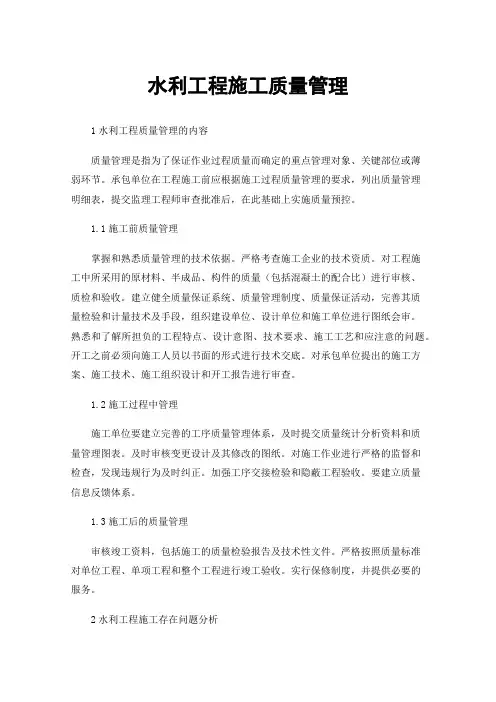 水利工程施工质量管理

1 水利工程质量管理的内容

质量管理是指为了保证作业过程质量而确定的重点管理对象、关键部位或薄弱环节。承包单位在工程施工前应根据施工过程质量管理的要求，列出质量管理明细表，提交监理工程师审查批准后，在此基础上实施质量预控。

1.1 施工前质量管理

掌握和熟悉质量管理的技术依据。严格考查施工企业的技术资质。对工程施工中所采用的原材料、半成品、构件的质量（包括混凝土的配合比）进行审核、质检和验收。建立健全质量保证系统、质量管理制度、质量保证活动，完善其质量检验和计量技术及手段，组织建设单位、设计单位和施工单位进行图纸会审。熟悉和了解所担负的工程特点、设计意图、技术要求、施工工艺和应注意的问题。开工之前必须向施工人员以书面的形式进行技术交底。对承包单位提出的施工方案、施工技术、施工组织设计和开工报告进行审查。

1.2 施工过程中管理

施工单位要建立完善的工序质量管理体系，及时提交质量统计分析资料和质量管理图表。及时审核变更设计及其修改的图纸。对施工作业进行严格的监督和检查，发现违规行为及时纠正。加强工序交接检验和隐蔽工程验收。要建立质量信息反馈体系。

1.3 施工后的质量管理

审核竣工资料，包括施工的质量检验报告及技术性文件。严格按照质量标准对单位工程、单项工程和整个工程进行竣工验收。实行保修制度，并提供必要的服务。

2 水利工程施工存在问题分析